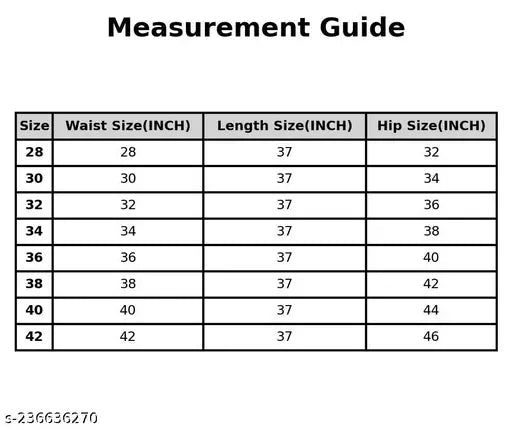 Measurement Guide

| Size | Waist Size(INCH) | Length Size(INCH) | Hip Size(INCH) |
|---|---|---|---|
| 28 | 28 | 37 | 32 |
| 30 | 30 | 37 | 34 |
| 32 | 32 | 37 | 36 |
| 34 | 34 | 37 | 38 |
| 36 | 36 | 37 | 40 |
| 38 | 38 | 37 | 42 |
| 40 | 40 | 37 | 44 |
| 42 | 42 | 37 | 46 |

s-236636270